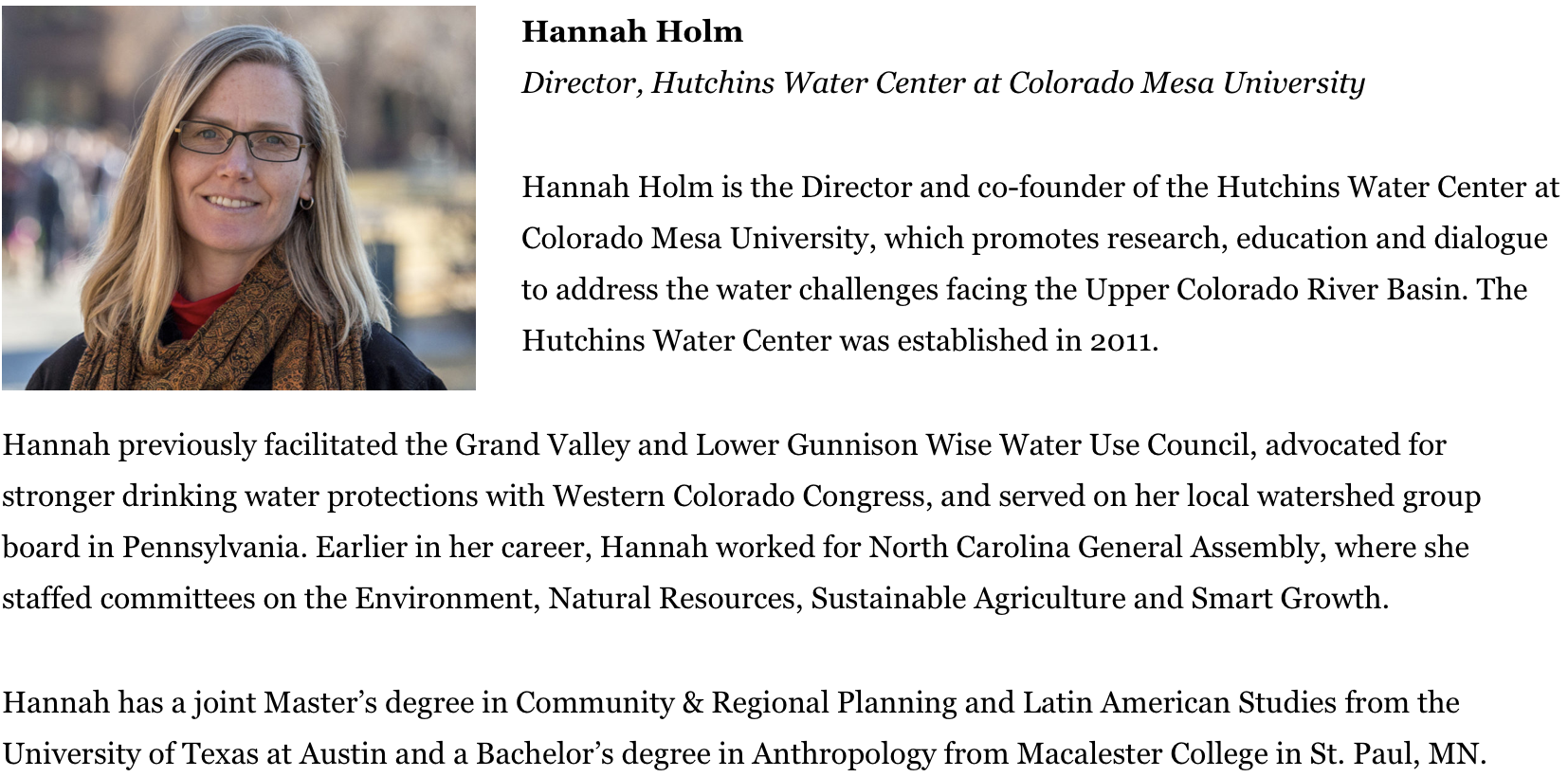 Hannah Holm

Director, Hutchins Water Center at Colorado Mesa University

Hannah Holm is the Director and co-founder of the Hutchins Water Center at Colorado Mesa University, which promotes research, education and dialogue to address the water challenges facing the Upper Colorado River Basin. The Hutchins Water Center was established in 2011.

Hannah previously facilitated the Grand Valley and Lower Gunnison Wise Water Use Council, advocated for stronger drinking water protections with Western Colorado Congress, and served on her local watershed group board in Pennsylvania. Earlier in her career, Hannah worked for North Carolina General Assembly, where she staffed committees on the Environment, Natural Resources, Sustainable Agriculture and Smart Growth.

Hannah has a joint Master's degree in Community & Regional Planning and Latin American Studies from the University of Texas at Austin and a Bachelor's degree in Anthropology from Macalester College in St. Paul, MN.